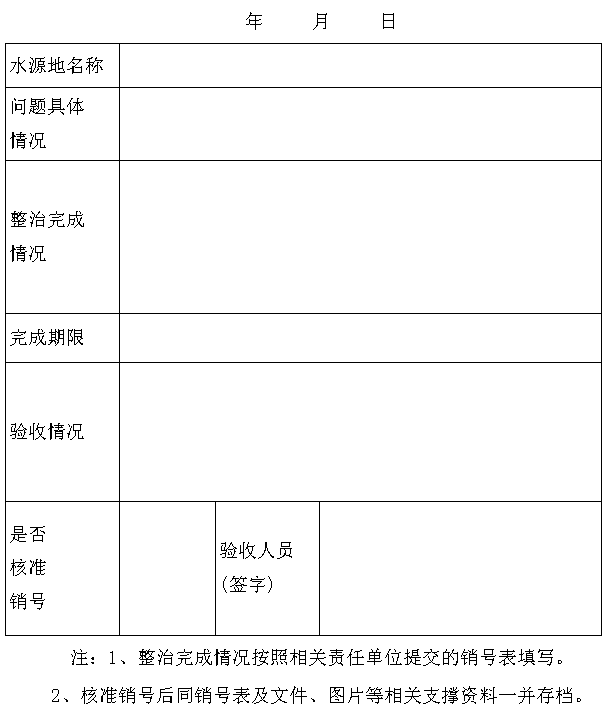 年　　月　　日

| 水源地名称 | | | |
|---|---|---|---|
| 问题具体情况 | | | |
| 整治完成情况 | | | |
| 完成期限 | | | |
| 验收情况 | | | |
| 是否核准销号 | | 验收人员（签字） | |

注：1、整治完成情况按照相关责任单位提交的销号表填写。

2、核准销号后同销号表及文件、图片等相关支撑资料一并存档。